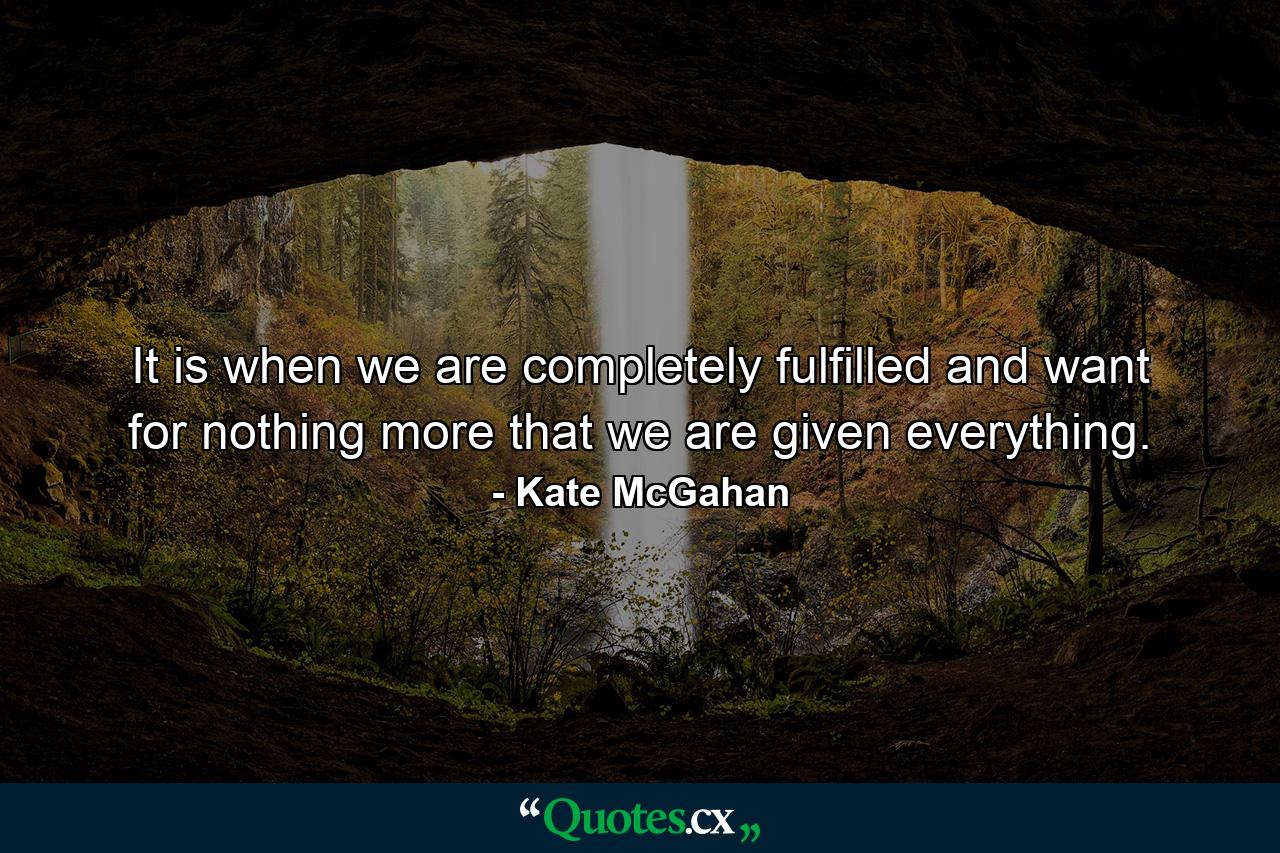 It is when we are completely fulfilled and want for nothing more that we are given everything.
- Kate McGahan

“Quotes.cx„